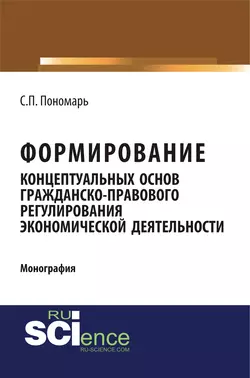 С.П. Пономарь

ФОРМИРОВАНИЕ

КОНЦЕПТУАЛЬНЫХ ОСНОВ ГРАЖДАНСКО-ПРАВОВОГО РЕГУЛИРОВАНИЯ ЭКОНОМИЧЕСКОЙ ДЕЯТЕЛЬНОСТИ

Монография

RU
SCIence
RU-SCIENCE.COM